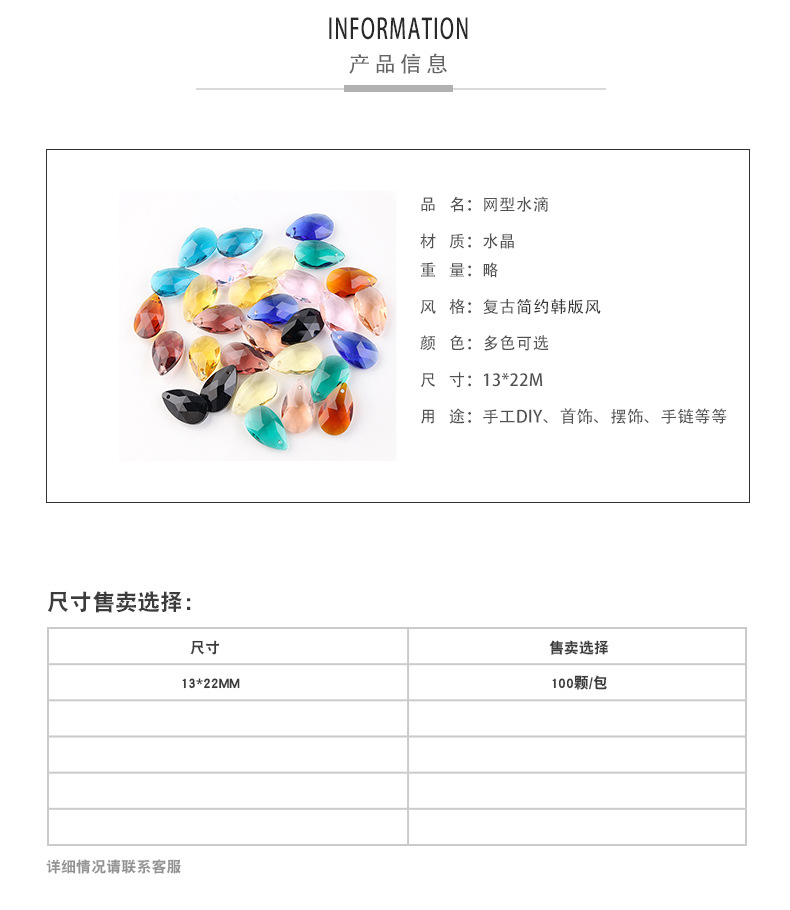 INFORMATION
产品信息

品　名：网型水滴
材　质：水晶
重　量：略
风　格：复古简约韩版风
颜　色：多色可选
尺　寸：13*22M
用　途：手工DIY、首饰、摆饰、手链等等

尺寸售卖选择：

| 尺寸 | 售卖选择 |
|---|---|
| 13*22MM | 100颗/包 |
| | |
| | |
| | |
| | |

详细情况请联系客服